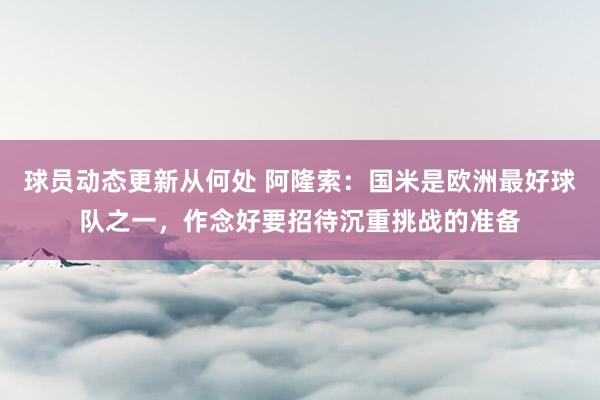 球员动态更新从何处 阿隆索：国米是欧洲最好球队之一，作念好要招待沉重挑战的准备